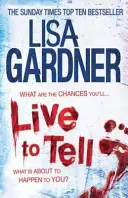 THE SUNDAY TIMES TOP TEN BESTSELLER

LISA GARDNER

WHAT ARE THE CHANCES YOU'LL...

Live to Tell

WHAT IS ABOUT TO HAPPEN TO YOU?